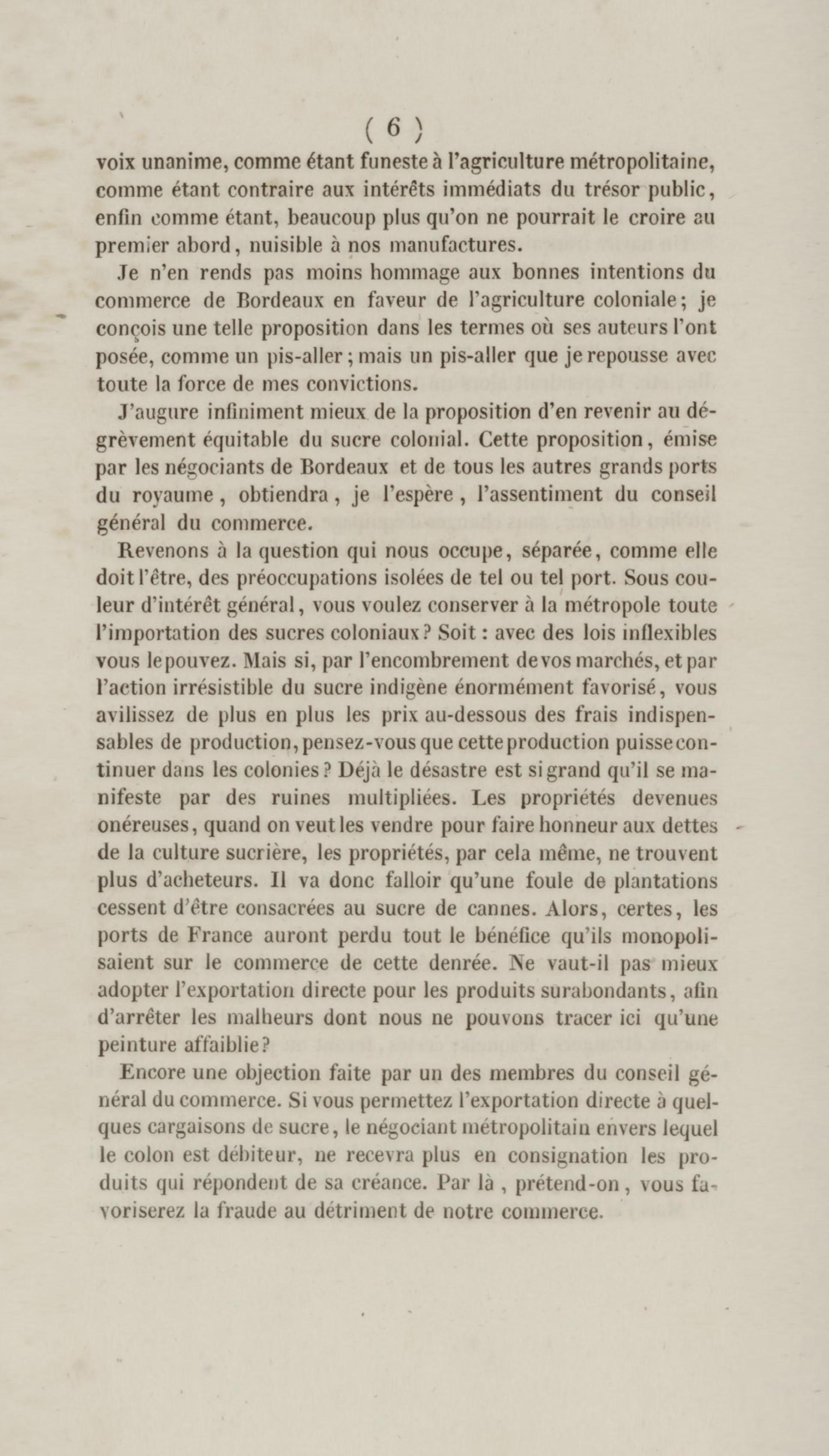 ( 6 )

voix unanime, comme étant funeste à l'agriculture métropolitaine, comme étant contraire aux intérêts immédiats du trésor public, enfin comme étant, beaucoup plus qu'on ne pourrait le croire au premier abord, nuisible à nos manufactures.

Je n'en rends pas moins hommage aux bonnes intentions du commerce de Bordeaux en faveur de l'agriculture coloniale; je conçois une telle proposition dans les termes où ses auteurs l'ont posée, comme un pis-aller; mais un pis-aller que je repousse avec toute la force de mes convictions.

J'augure infiniment mieux de la proposition d'en revenir au dégrèvement équitable du sucre colonial. Cette proposition, émise par les négociants de Bordeaux et de tous les autres grands ports du royaume, obtiendra, je l'espère, l'assentiment du conseil général du commerce.

Revenons à la question qui nous occupe, séparée, comme elle doit l'être, des préoccupations isolées de tel ou tel port. Sous couleur d'intérêt général, vous voulez conserver à la métropole toute l'importation des sucres coloniaux? Soit: avec des lois inflexibles vous le pouvez. Mais si, par l'encombrement de vos marchés, et par l'action irrésistible du sucre indigène énormément favorisé, vous avilissez de plus en plus les prix au-dessous des frais indispensables de production, pensez-vous que cette production puisse continuer dans les colonies? Déjà le désastre est si grand qu'il se manifeste par des ruines multipliées. Les propriétés devenues onéreuses, quand on veut les vendre pour faire honneur aux dettes de la culture sucrière, les propriétés, par cela même, ne trouvent plus d'acheteurs. Il va donc falloir qu'une foule de plantations cessent d'être consacrées au sucre de cannes. Alors, certes, les ports de France auront perdu tout le bénéfice qu'ils monopolisaient sur le commerce de cette denrée. Ne vaut-il pas mieux adopter l'exportation directe pour les produits surabondants, afin d'arrêter les malheurs dont nous ne pouvons tracer ici qu'une peinture affaiblie?

Encore une objection faite par un des membres du conseil général du commerce. Si vous permettez l'exportation directe à quelques cargaisons de sucre, le négociant métropolitain envers lequel le colon est débiteur, ne recevra plus en consignation les produits qui répondent de sa créance. Par là, prétend-on, vous favoriserez la fraude au détriment de notre commerce.